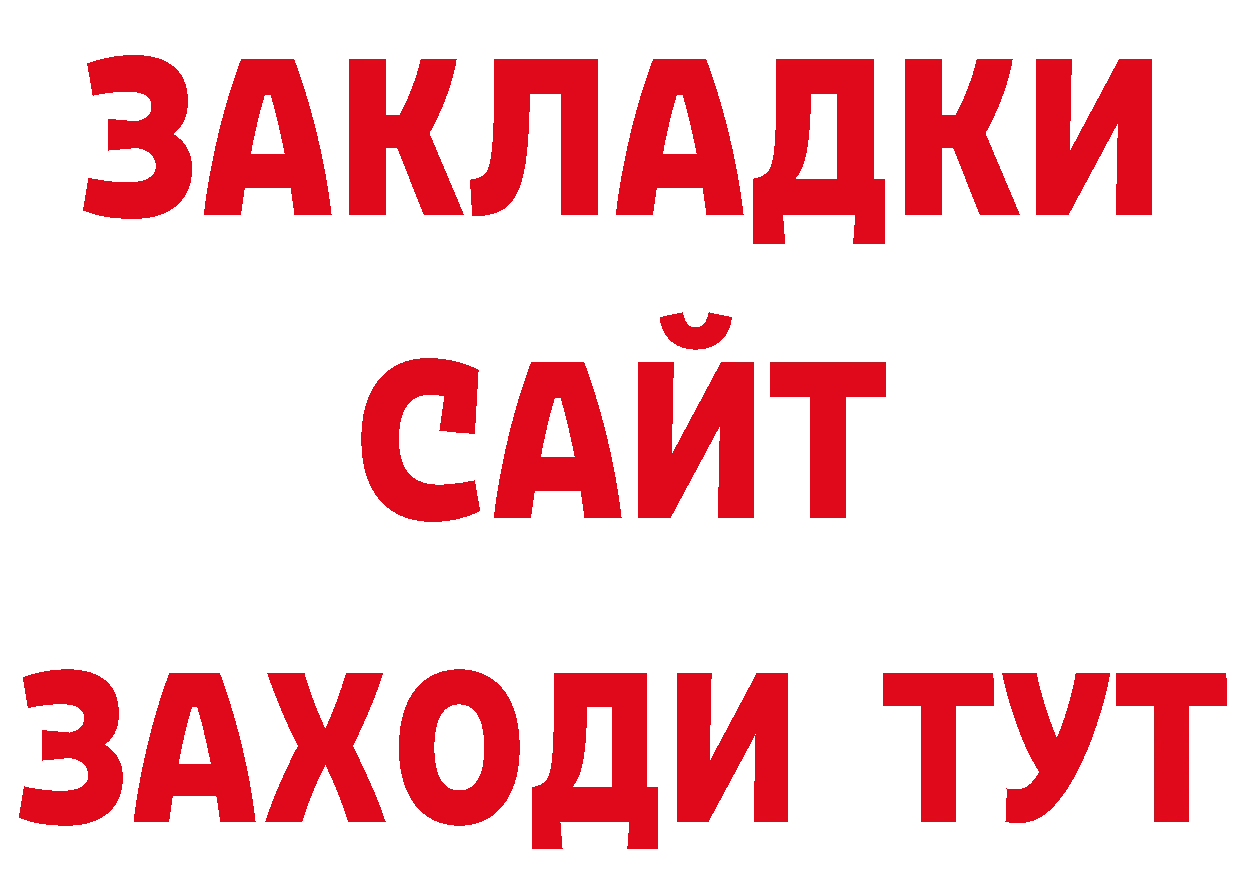 ЗАКЛАДКИ
САЙТ
ЗАХОДИ ТУТ